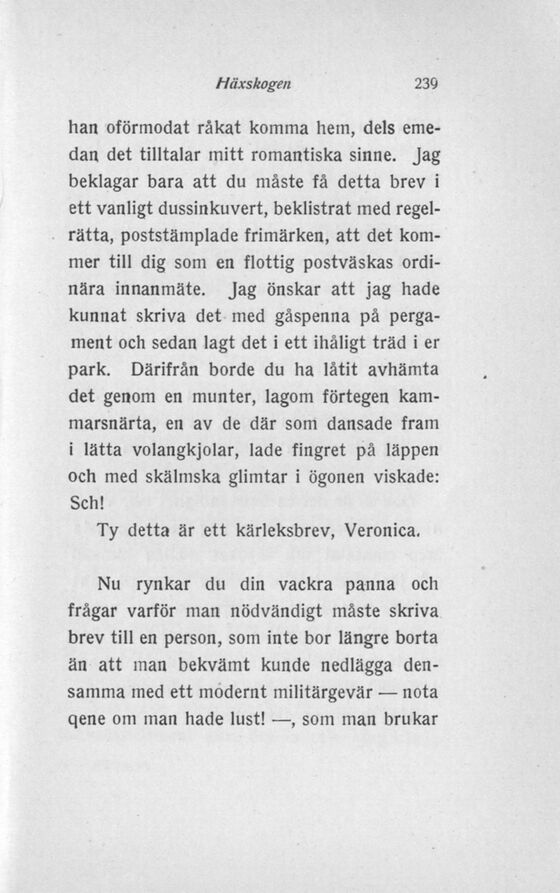 Häxskogen 239

han oförmodat råkat komma hem, dels emedan det tilltalar mitt romantiska sinne. Jag beklagar bara att du måste få detta brev i ett vanligt dussinkuvert, beklistrat med regelrätta, poststämplade frimärken, att det kommer till dig som en flottig postväskas ordinära innanmäte. Jag önskar att jag hade kunnat skriva det med gåspenna på pergament och sedan lagt det i ett ihåligt träd i er park. Därifrån borde du ha låtit avhämta det genom en munter, lagom förtegen kammarsnärta, en av de där som dansade fram i lätta volangkjolar, lade fingret på läppen och med skälmska glimtar i ögonen viskade: Sch!

Ty detta är ett kärleksbrev, Veronica.

Nu rynkar du din vackra panna och frågar varför man nödvändigt måste skriva brev till en person, som inte bor längre borta än att man bekvämt kunde nedlägga densamma med ett modernt militärgevär — nota qene om man hade lust! —, som man brukar